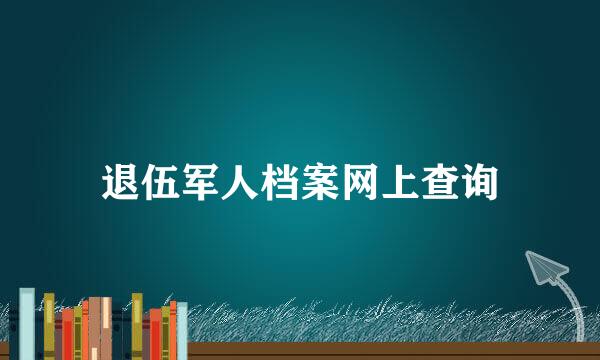 退伍军人档案网上查询